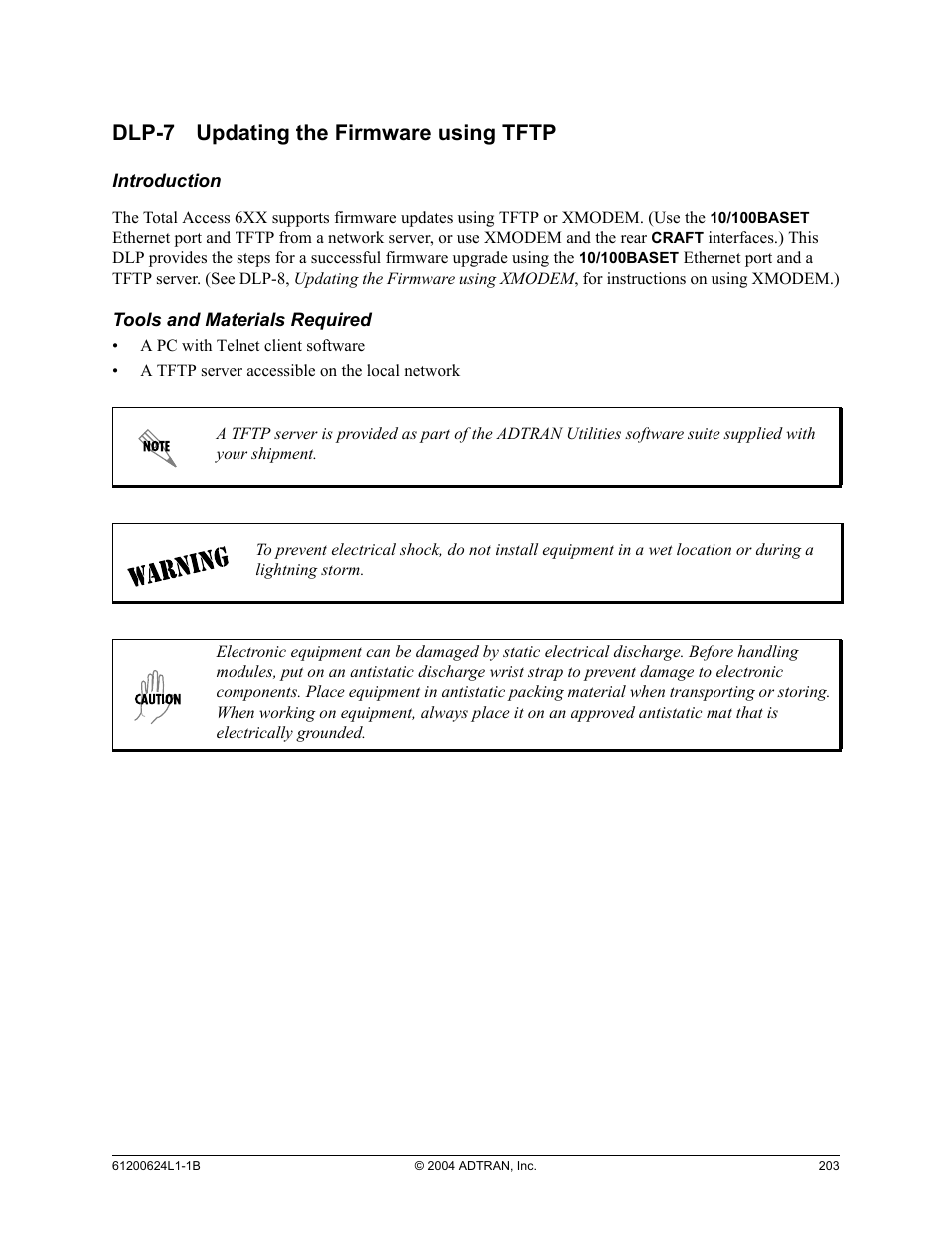 DLP-7 Updating the Firmware using TFTP

Introduction

The Total Access 6XX supports firmware updates using TFTP or XMODEM. (Use the 10/100BASET Ethernet port and TFTP from a network server, or use XMODEM and the rear CRAFT interfaces.) This DLP provides the steps for a successful firmware upgrade using the 10/100BASET Ethernet port and a TFTP server. (See DLP-8, Updating the Firmware using XMODEM, for instructions on using XMODEM.)

Tools and Materials Required

• A PC with Telnet client software
• A TFTP server accessible on the local network

NOTE

A TFTP server is provided as part of the ADTRAN Utilities software suite supplied with your shipment.

WARNING

To prevent electrical shock, do not install equipment in a wet location or during a lightning storm.

CAUTION

Electronic equipment can be damaged by static electrical discharge. Before handling modules, put on an antistatic discharge wrist strap to prevent damage to electronic components. Place equipment in antistatic packing material when transporting or storing. When working on equipment, always place it on an approved antistatic mat that is electrically grounded.

61200624L1-1B © 2004 ADTRAN, Inc. 203